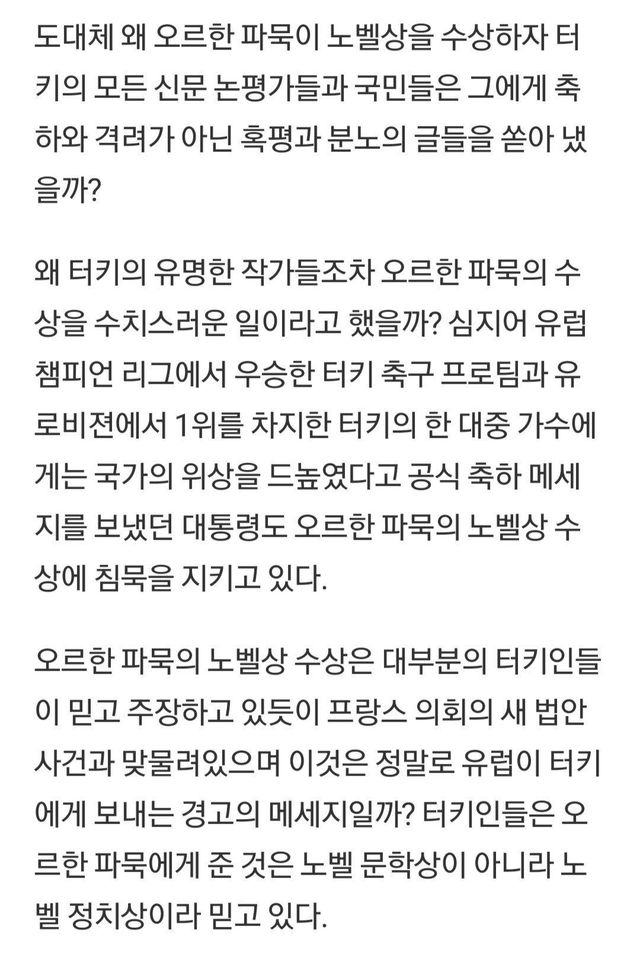 도대체 왜 오르한 파묵이 노벨상을 수상하자 터키의 모든 신문 논평가들과 국민들은 그에게 축하와 격려가 아닌 혹평과 분노의 글들을 쏟아 냈을까?

왜 터키의 유명한 작가들조차 오르한 파묵의 수상을 수치스러운 일이라고 했을까? 심지어 유럽 챔피언 리그에서 우승한 터키 축구 프로팀과 유로비젼에서 1위를 차지한 터키의 한 대중 가수에게는 국가의 위상을 드높였다고 공식 축하 메세지를 보냈던 대통령도 오르한 파묵의 노벨상 수상에 침묵을 지키고 있다.

오르한 파묵의 노벨상 수상은 대부분의 터키인들이 믿고 주장하고 있듯이 프랑스 의회의 새 법안 사건과 맞물려있으며 이것은 정말로 유럽이 터키에게 보내는 경고의 메세지일까? 터키인들은 오르한 파묵에게 준 것은 노벨 문학상이 아니라 노벨 정치상이라 믿고 있다.